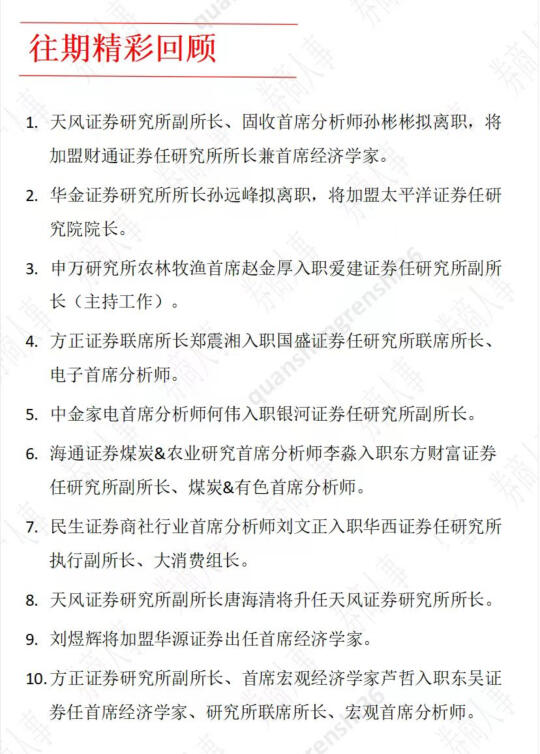 往期精彩回顾

1. 天风证券研究所副所长、固收首席分析师孙彬彬拟离职，将加盟财通证券任研究所所长兼首席经济学家。

2. 华金证券研究所所长孙远峰拟离职，将加盟太平洋证券任研究院院长。

3. 申万研究所农林牧渔首席赵金厚入职爱建证券任研究所副所长（主持工作）。

4. 方正证券联席所长郑震湘入职国盛证券任研究所联席所长、电子首席分析师。

5. 中金家电首席分析师何伟入职银河证券任研究所副所长。

6. 海通证券煤炭&农业研究首席分析师李淼入职东方财富证券任研究所副所长、煤炭&有色首席分析师。

7. 民生证券商社行业首席分析师刘文正入职华西证券任研究所执行副所长、大消费组长。

8. 天风证券研究所副所长唐海清将升任天风证券研究所所长。

9. 刘煜辉将加盟华源证券出任首席经济学家。

10. 方正证券研究所副所长、首席宏观经济学家芦哲入职东吴证券任首席经济学家、研究所联席所长、宏观首席分析师。

券商人事 quanshangrenshi36